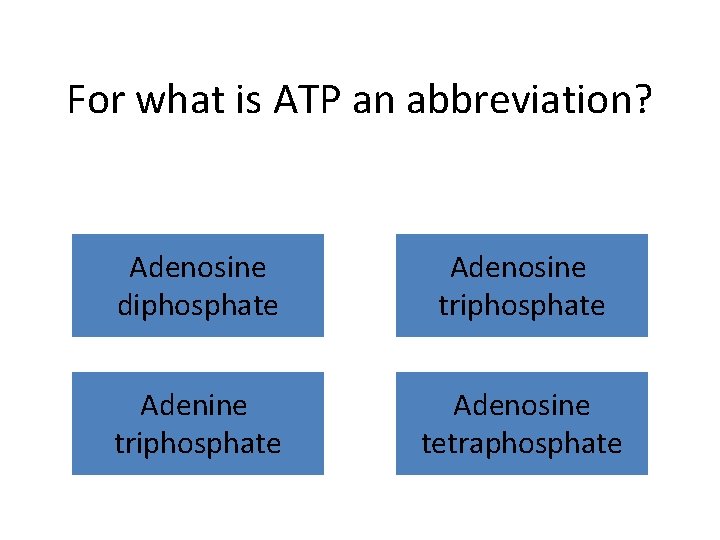 For what is ATP an abbreviation?

Adenosine diphosphate

Adenosine triphosphate

Adenine triphosphate

Adenosine tetraphosphate